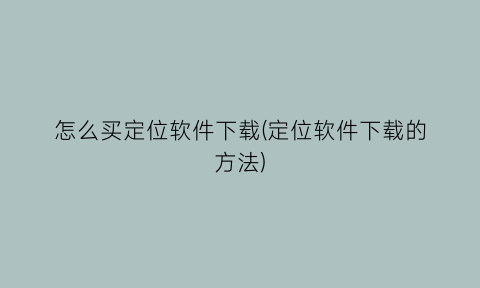 怎么买定位软件下载(定位软件下载的方法)